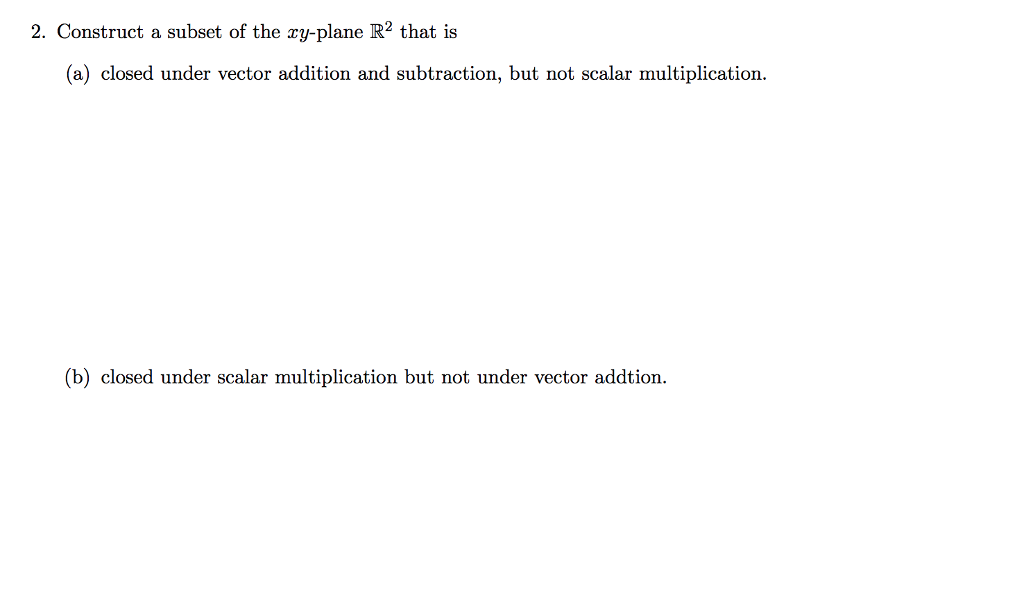 2. Construct a subset of the $xy$-plane $\mathbb{R}^2$ that is

(a) closed under vector addition and subtraction, but not scalar multiplication.

(b) closed under scalar multiplication but not under vector addtion.